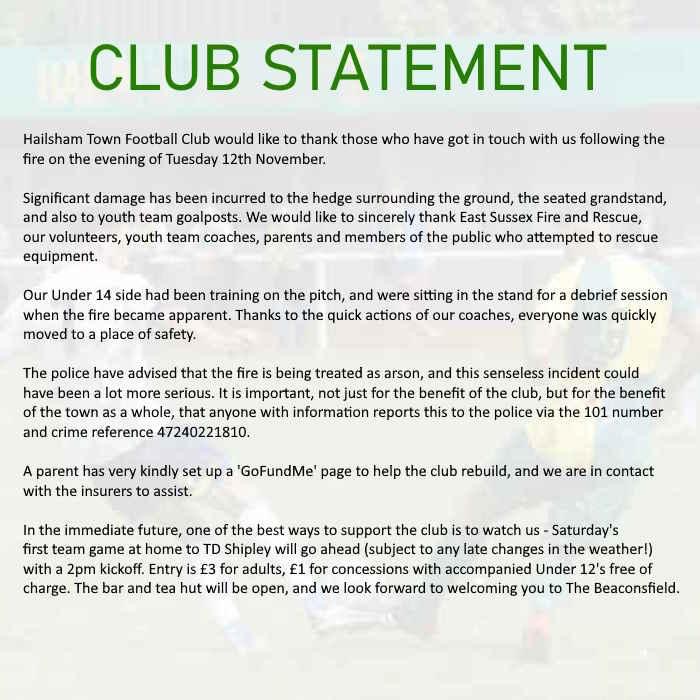 CLUB STATEMENT

Hailsham Town Football Club would like to thank those who have got in touch with us following the fire on the evening of Tuesday 12th November.

Significant damage has been incurred to the hedge surrounding the ground, the seated grandstand, and also to youth team goalposts. We would like to sincerely thank East Sussex Fire and Rescue, our volunteers, youth team coaches, parents and members of the public who attempted to rescue equipment.

Our Under 14 side had been training on the pitch, and were sitting in the stand for a debrief session when the fire became apparent. Thanks to the quick actions of our coaches, everyone was quickly moved to a place of safety.

The police have advised that the fire is being treated as arson, and this senseless incident could have been a lot more serious. It is important, not just for the benefit of the club, but for the benefit of the town as a whole, that anyone with information reports this to the police via the 101 number and crime reference 47240221810.

A parent has very kindly set up a 'GoFundMe' page to help the club rebuild, and we are in contact with the insurers to assist.

In the immediate future, one of the best ways to support the club is to watch us - Saturday's first team game at home to TD Shipley will go ahead (subject to any late changes in the weather!) with a 2pm kickoff. Entry is £3 for adults, £1 for concessions with accompanied Under 12's free of charge. The bar and tea hut will be open, and we look forward to welcoming you to The Beaconsfield.